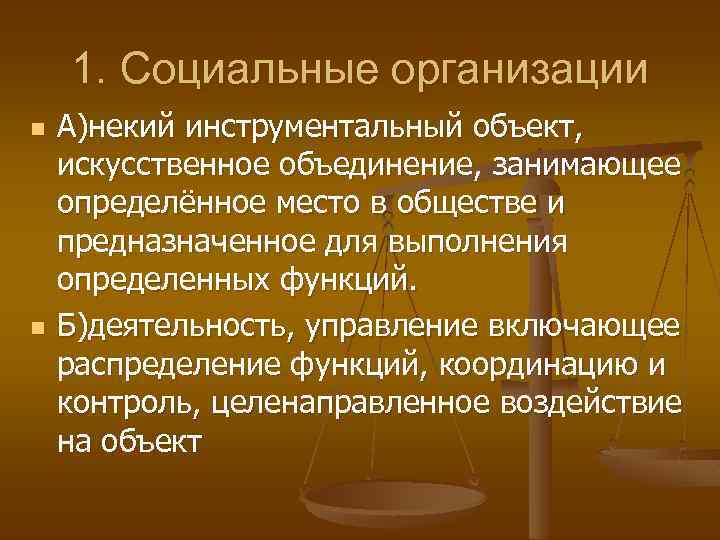 1. Социальные организации

А)некий инструментальный объект, искусственное объединение, занимающее определённое место в обществе и предназначенное для выполнения определенных функций.

Б)деятельность, управление включающее распределение функций, координацию и контроль, целенаправленное воздействие на объект